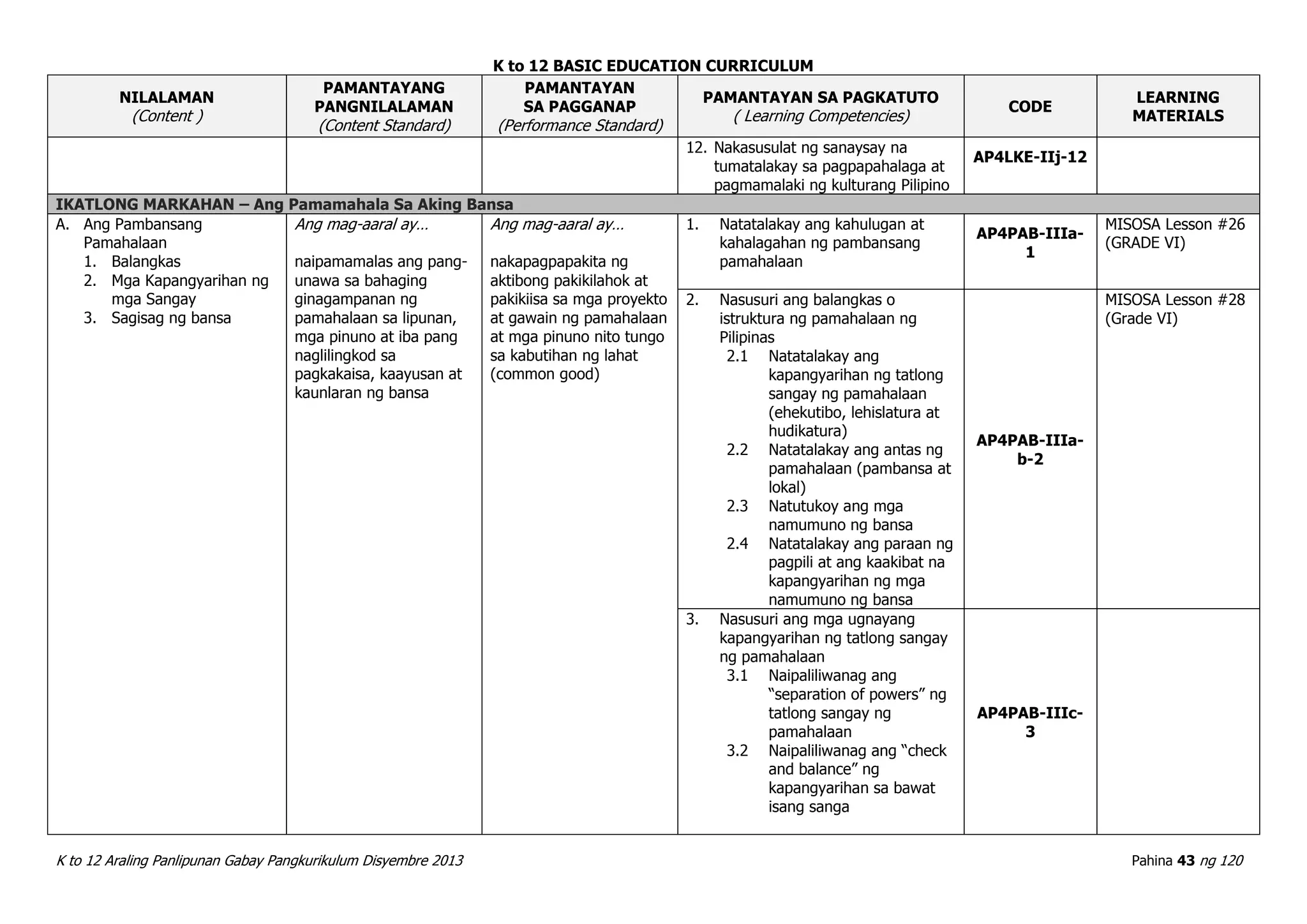 K to 12 BASIC EDUCATION CURRICULUM

| NILALAMAN (Content ) | PAMANTAYANG PANGNILALAMAN (Content Standard) | PAMANTAYAN SA PAGGANAP (Performance Standard) | PAMANTAYAN SA PAGKATUTO ( Learning Competencies) | CODE | LEARNING MATERIALS |
|---|---|---|---|---|---|
| | | | 12. Nakasusulat ng sanaysay na tumatalakay sa pagpapahalaga at pagmamalaki ng kulturang Pilipino | AP4LKE-IIj-12 | |
| IKATLONG MARKAHAN – Ang Pamamahala Sa Aking Bansa | | | | | |
| A. Ang Pambansang Pamahalaan 1. Balangkas 2. Mga Kapangyarihan ng mga Sangay 3. Sagisag ng bansa | Ang mag-aaral ay... naipamamalas ang pang-unawa sa bahaging ginagampanan ng pamahalaan sa lipunan, mga pinuno at iba pang naglilingkod sa pagkakaisa, kaayusan at kaunlaran ng bansa | Ang mag-aaral ay... nakapagpapakita ng aktibong pakikilahok at pakikiisa sa mga proyekto at gawain ng pamahalaan at mga pinuno nito tungo sa kabutihan ng lahat (common good) | 1. Natatalakay ang kahulugan at kahalagahan ng pambansang pamahalaan | AP4PAB-IIIa-1 | MISOSA Lesson #26 (GRADE VI) |
| | | | 2. Nasusuri ang balangkas o istruktura ng pamahalaan ng Pilipinas 2.1 Natatalakay ang kapangyarihan ng tatlong sangay ng pamahalaan (ehekutibo, lehislatura at hudikatura) 2.2 Natatalakay ang antas ng pamahalaan (pambansa at lokal) 2.3 Natutukoy ang mga namumuno ng bansa 2.4 Natatalakay ang paraan ng pagpili at ang kaakibat na kapangyarihan ng mga namumuno ng bansa | AP4PAB-IIIa-b-2 | MISOSA Lesson #28 (Grade VI) |
| | | | 3. Nasusuri ang mga ugnayang kapangyarihan ng tatlong sangay ng pamahalaan 3.1 Naipaliliwanag ang "separation of powers" ng tatlong sangay ng pamahalaan 3.2 Naipaliliwanag ang "check and balance" ng kapangyarihan sa bawat isang sanga | AP4PAB-IIIc-3 | |

K to 12 Araling Panlipunan Gabay Pangkurikulum Disyembre 2013
Pahina 43 ng 120